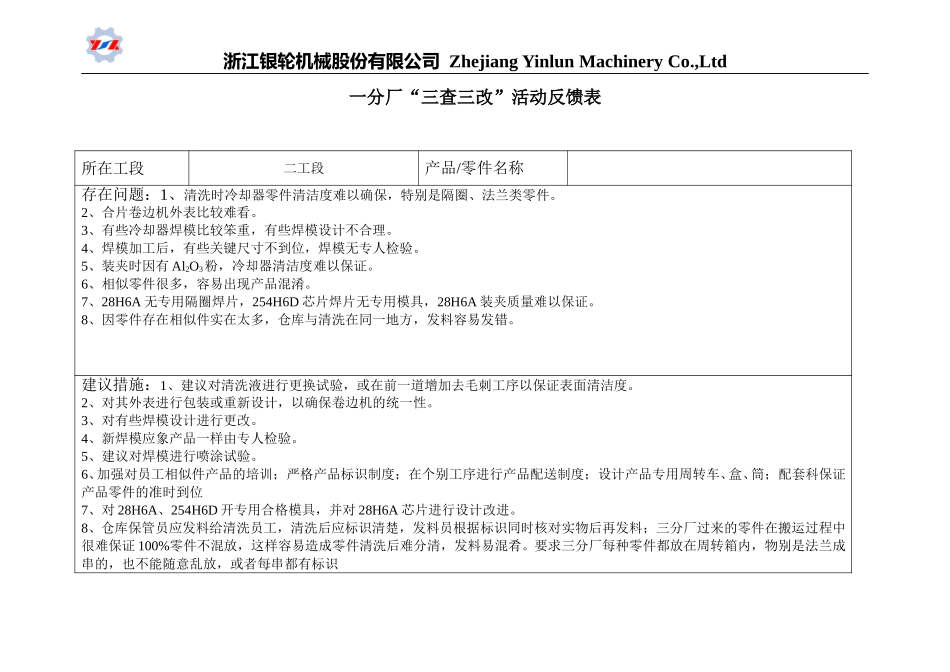 浙江银轮机械股份有限公司 Zhejiang Yinlun Machinery Co.,Ltd

一分厂“三查三改”活动反馈表

| 所在工段 | 二工段 | 产品/零件名称 | |
|---|---|---|---|

存在问题：1、清洗时冷却器零件清洁度难以确保，特别是隔圈、法兰类零件。
2、合片卷边机外表比较难看。
3、有些冷却器焊模比较笨重，有些焊模设计不合理。
4、焊模加工后，有些关键尺寸不到位，焊模无专人检验。
5、装夹时因有 $Al_2O_3$ 粉，冷却器清洁度难以保证。
6、相似零件很多，容易出现产品混淆。
7、28H6A 无专用隔圈焊片，254H6D 芯片焊片无专用模具，28H6A 装夹质量难以保证。
8、因零件存在相似件实在太多，仓库与清洗在同一地方，发料容易发错。

建议措施：1、建议对清洗液进行更换试验，或在前一道增加去毛刺工序以保证表面清洁度。
2、对其外表进行包装或重新设计，以确保卷边机的统一性。
3、对有些焊模设计进行更改。
4、新焊模应象产品一样由专人检验。
5、建议对焊模进行喷涂试验。
6、加强对员工相似件产品的培训；严格产品标识制度；在个别工序进行产品配送制度；设计产品专用周转车、盒、筒；配套科保证产品零件的准时到位
7、对 28H6A、254H6D 开专用合格模具，并对 28H6A 芯片进行设计改进。
8、仓库保管员应发料给清洗员工，清洗后应标识清楚，发料员根据标识同时核对实物后再发料；三分厂过来的零件在搬运过程中很难保证 100%零件不混放，这样容易造成零件清洗后难分清，发料易混肴。要求三分厂每种零件都放在周转箱内，物别是法兰成串的，也不能随意乱放，或者每串都有标识